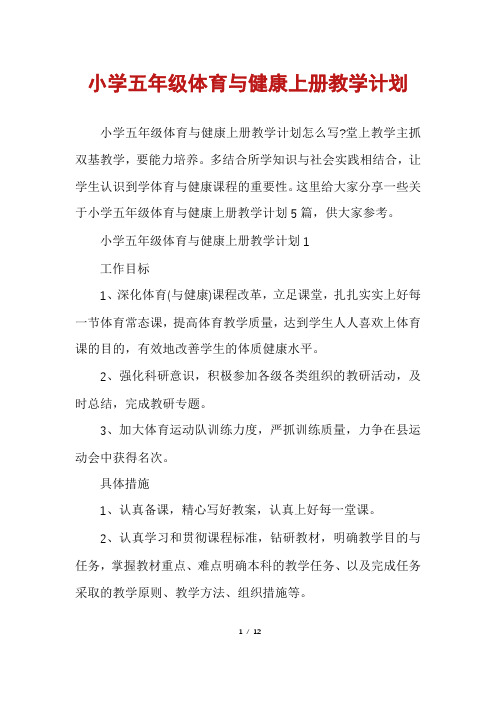 小学五年级体育与健康上册教学计划

小学五年级体育与健康上册教学计划怎么写?堂上教学主抓双基教学，要能力培养。多结合所学知识与社会实践相结合，让学生认识到学体育与健康课程的重要性。这里给大家分享一些关于小学五年级体育与健康上册教学计划5篇，供大家参考。

小学五年级体育与健康上册教学计划1

工作目标

1、深化体育(与健康)课程改革，立足课堂，扎扎实实上好每一节体育常态课，提高体育教学质量，达到学生人人喜欢上体育课的目的，有效地改善学生的体质健康水平。

2、强化科研意识，积极参加各级各类组织的教研活动，及时总结，完成教研专题。

3、加大体育运动队训练力度，严抓训练质量，力争在县运动会中获得名次。

具体措施

1、认真备课，精心写好教案，认真上好每一堂课。

2、认真学习和贯彻课程标准，钻研教材，明确教学目的与任务，掌握教材重点、难点明确本科的教学任务、以及完成任务采取的教学原则、教学方法、组织措施等。

1 / 12